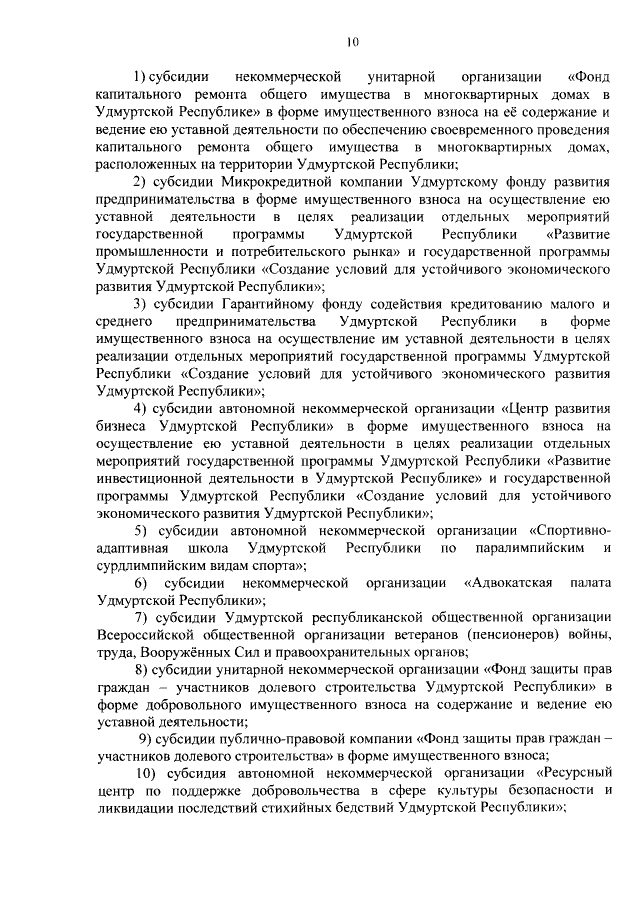 10

1) субсидии некоммерческой унитарной организации «Фонд капитального ремонта общего имущества в многоквартирных домах в Удмуртской Республике» в форме имущественного взноса на её содержание и ведение ею уставной деятельности по обеспечению своевременного проведения капитального ремонта общего имущества в многоквартирных домах, расположенных на территории Удмуртской Республики;

2) субсидии Микрокредитной компании Удмуртскому фонду развития предпринимательства в форме имущественного взноса на осуществление ею уставной деятельности в целях реализации отдельных мероприятий государственной программы Удмуртской Республики «Развитие промышленности и потребительского рынка» и государственной программы Удмуртской Республики «Создание условий для устойчивого экономического развития Удмуртской Республики»;

3) субсидии Гарантийному фонду содействия кредитованию малого и среднего предпринимательства Удмуртской Республики в форме имущественного взноса на осуществление им уставной деятельности в целях реализации отдельных мероприятий государственной программы Удмуртской Республики «Создание условий для устойчивого экономического развития Удмуртской Республики»;

4) субсидии автономной некоммерческой организации «Центр развития бизнеса Удмуртской Республики» в форме имущественного взноса на осуществление ею уставной деятельности в целях реализации отдельных мероприятий государственной программы Удмуртской Республики «Развитие инвестиционной деятельности в Удмуртской Республике» и государственной программы Удмуртской Республики «Создание условий для устойчивого экономического развития Удмуртской Республики»;

5) субсидии автономной некоммерческой организации «Спортивно-адаптивная школа Удмуртской Республики по паралимпийским и сурдлимпийским видам спорта»;

6) субсидии некоммерческой организации «Адвокатская палата Удмуртской Республики»;

7) субсидии Удмуртской республиканской общественной организации Всероссийской общественной организации ветеранов (пенсионеров) войны, труда, Вооружённых Сил и правоохранительных органов;

8) субсидии унитарной некоммерческой организации «Фонд защиты прав граждан – участников долевого строительства Удмуртской Республики» в форме добровольного имущественного взноса на содержание и ведение ею уставной деятельности;

9) субсидии публично-правовой компании «Фонд защиты прав граждан – участников долевого строительства» в форме имущественного взноса;

10) субсидия автономной некоммерческой организации «Ресурсный центр по поддержке добровольчества в сфере культуры безопасности и ликвидации последствий стихийных бедствий Удмуртской Республики»;